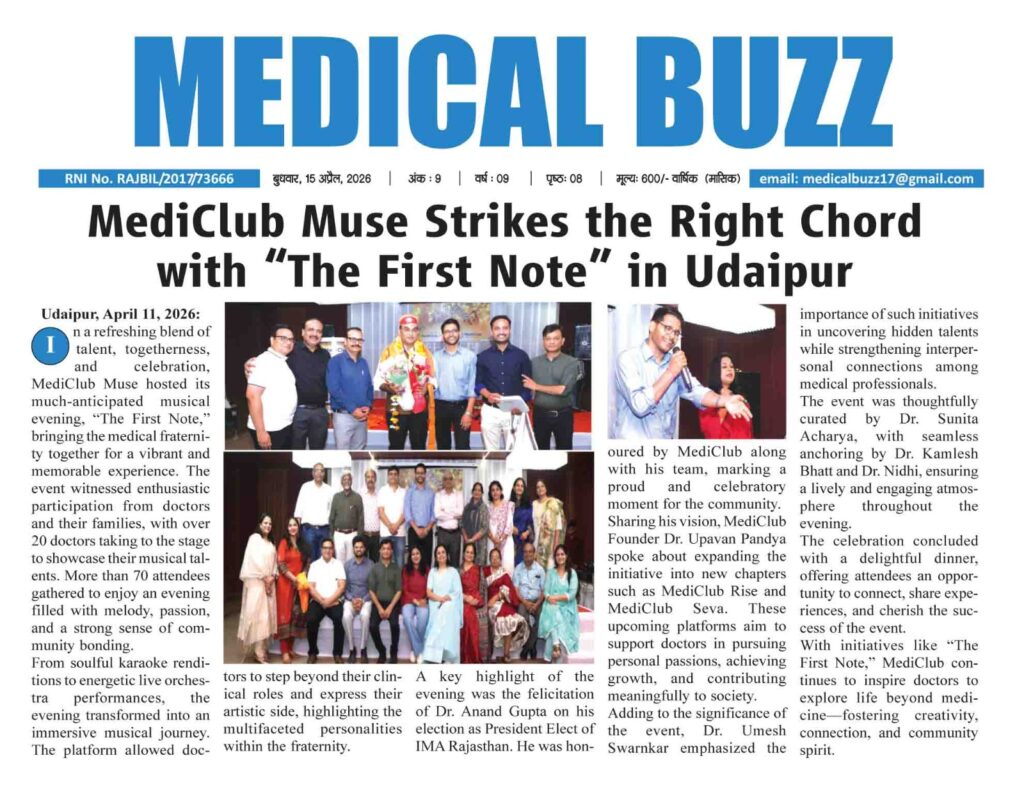 MEDICAL BUZZ

RNI No. RAJBIL/2017/73666 | बुधवार, 15 अप्रैल, 2026 | अंक : 9 | वर्ष : 09 | पृष्ठ: 08 | मूल्य: 600/- वार्षिक (मासिक) | email: medicalbuzz17@gmail.com

MediClub Muse Strikes the Right Chord with "The First Note" in Udaipur

Udaipur, April 11, 2026:
In a refreshing blend of talent, togetherness, and celebration, MediClub Muse hosted its much-anticipated musical evening, "The First Note," bringing the medical fraternity together for a vibrant and memorable experience. The event witnessed enthusiastic participation from doctors and their families, with over 20 doctors taking to the stage to showcase their musical talents. More than 70 attendees gathered to enjoy an evening filled with melody, passion, and a strong sense of community bonding.

From soulful karaoke renditions to energetic live orchestra performances, the evening transformed into an immersive musical journey. The platform allowed doctors to step beyond their clinical roles and express their artistic side, highlighting the multifaceted personalities within the fraternity.

A key highlight of the evening was the felicitation of Dr. Anand Gupta on his election as President Elect of IMA Rajasthan. He was honoured by MediClub along with his team, marking a proud and celebratory moment for the community.

Sharing his vision, MediClub Founder Dr. Upavan Pandya spoke about expanding the initiative into new chapters such as MediClub Rise and MediClub Seva. These upcoming platforms aim to support doctors in pursuing personal passions, achieving growth, and contributing meaningfully to society.

Adding to the significance of the event, Dr. Umesh Swarnkar emphasized the importance of such initiatives in uncovering hidden talents while strengthening interpersonal connections among medical professionals.

The event was thoughtfully curated by Dr. Sunita Acharya, with seamless anchoring by Dr. Kamlesh Bhatt and Dr. Nidhi, ensuring a lively and engaging atmosphere throughout the evening.

The celebration concluded with a delightful dinner, offering attendees an opportunity to connect, share experiences, and cherish the success of the event.

With initiatives like "The First Note," MediClub continues to inspire doctors to explore life beyond medicine—fostering creativity, connection, and community spirit.